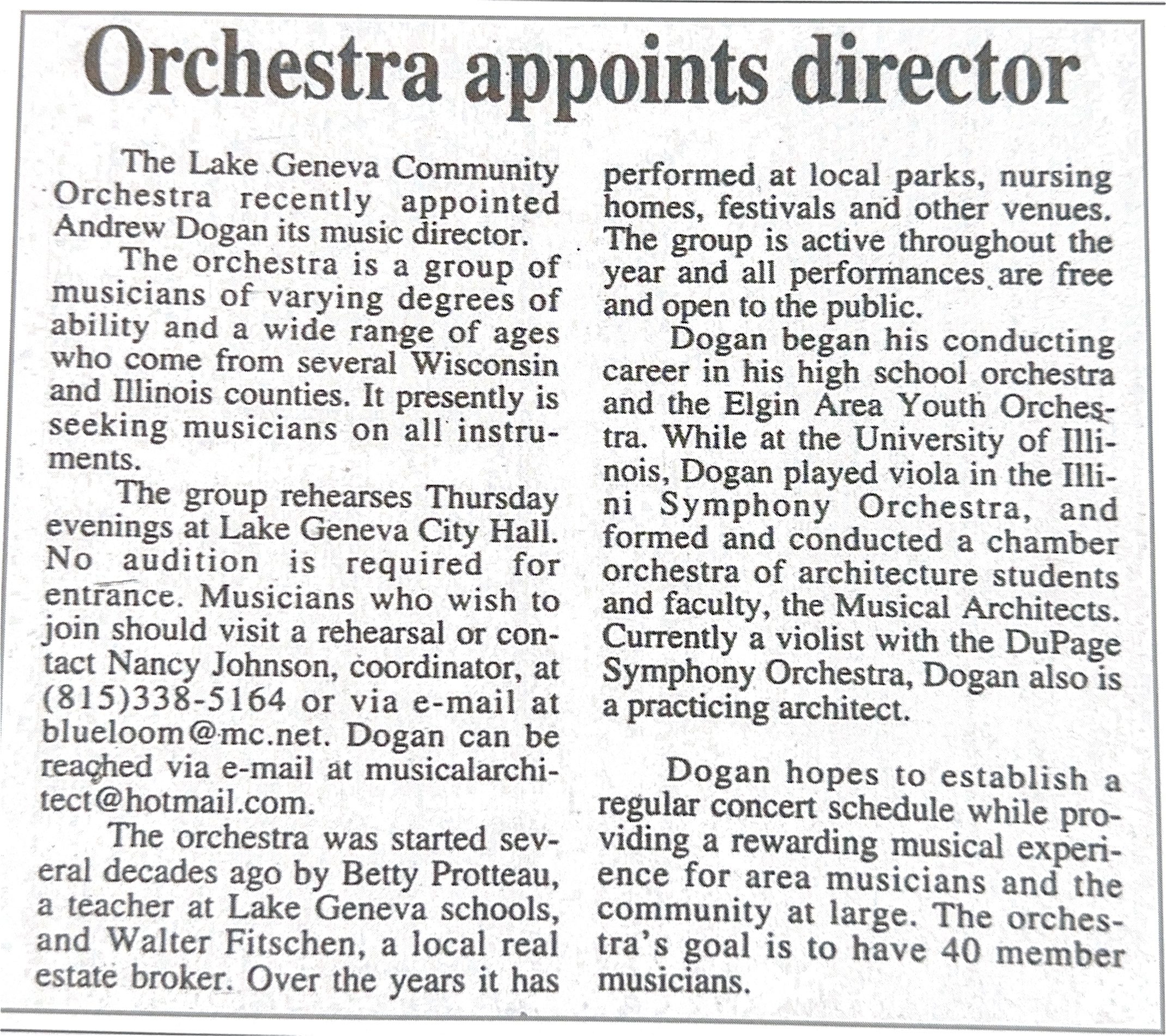 Orchestra appoints director

The Lake Geneva Community Orchestra recently appointed Andrew Dogan its music director.

The orchestra is a group of musicians of varying degrees of ability and a wide range of ages who come from several Wisconsin and Illinois counties. It presently is seeking musicians on all instruments.

The group rehearses Thursday evenings at Lake Geneva City Hall. No audition is required for entrance. Musicians who wish to join should visit a rehearsal or contact Nancy Johnson, coordinator, at (815)338-5164 or via e-mail at blueloom@mc.net. Dogan can be reached via e-mail at musicalarchitect@hotmail.com.

The orchestra was started several decades ago by Betty Protteau, a teacher at Lake Geneva schools, and Walter Fitschen, a local real estate broker. Over the years it has performed at local parks, nursing homes, festivals and other venues. The group is active throughout the year and all performances are free and open to the public.

Dogan began his conducting career in his high school orchestra and the Elgin Area Youth Orchestra. While at the University of Illinois, Dogan played viola in the Illini Symphony Orchestra, and formed and conducted a chamber orchestra of architecture students and faculty, the Musical Architects. Currently a violist with the DuPage Symphony Orchestra, Dogan also is a practicing architect.

Dogan hopes to establish a regular concert schedule while providing a rewarding musical experience for area musicians and the community at large. The orchestra's goal is to have 40 member musicians.